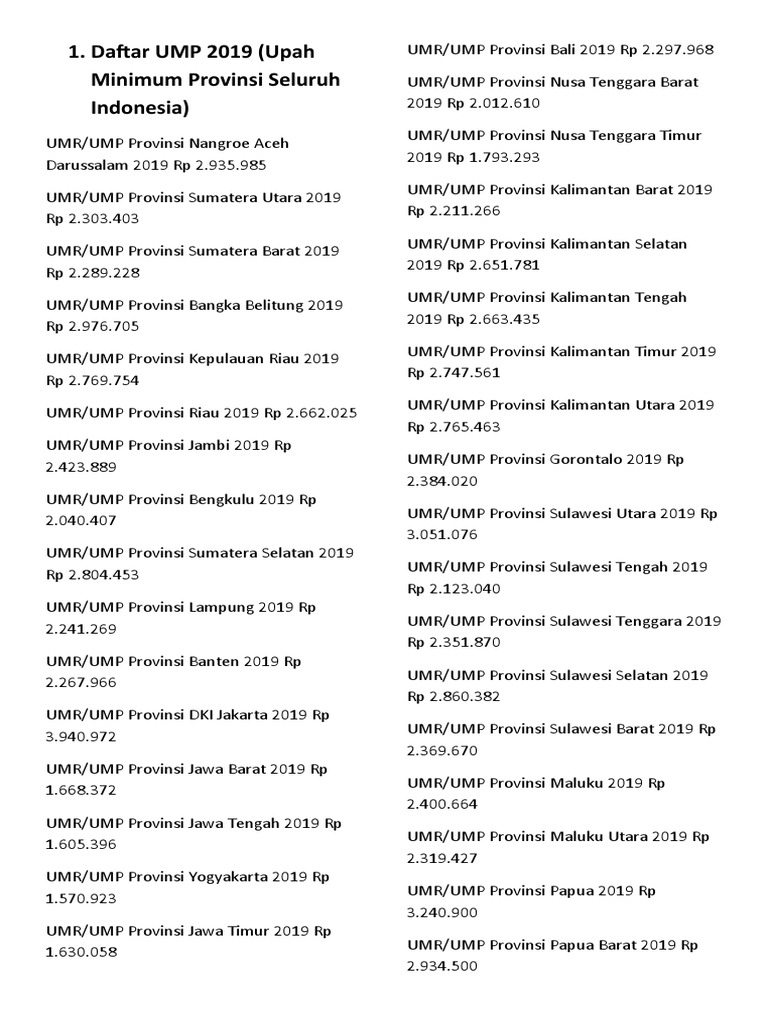 1. Daftar UMP 2019 (Upah Minimum Provinsi Seluruh Indonesia)

UMR/UMP Provinsi Nangroe Aceh Darussalam 2019 Rp 2.935.985

UMR/UMP Provinsi Sumatera Utara 2019 Rp 2.303.403

UMR/UMP Provinsi Sumatera Barat 2019 Rp 2.289.228

UMR/UMP Provinsi Bangka Belitung 2019 Rp 2.976.705

UMR/UMP Provinsi Kepulauan Riau 2019 Rp 2.769.754

UMR/UMP Provinsi Riau 2019 Rp 2.662.025

UMR/UMP Provinsi Jambi 2019 Rp 2.423.889

UMR/UMP Provinsi Bengkulu 2019 Rp 2.040.407

UMR/UMP Provinsi Sumatera Selatan 2019 Rp 2.804.453

UMR/UMP Provinsi Lampung 2019 Rp 2.241.269

UMR/UMP Provinsi Banten 2019 Rp 2.267.966

UMR/UMP Provinsi DKI Jakarta 2019 Rp 3.940.972

UMR/UMP Provinsi Jawa Barat 2019 Rp 1.668.372

UMR/UMP Provinsi Jawa Tengah 2019 Rp 1.605.396

UMR/UMP Provinsi Yogyakarta 2019 Rp 1.570.923

UMR/UMP Provinsi Jawa Timur 2019 Rp 1.630.058

UMR/UMP Provinsi Bali 2019 Rp 2.297.968

UMR/UMP Provinsi Nusa Tenggara Barat 2019 Rp 2.012.610

UMR/UMP Provinsi Nusa Tenggara Timur 2019 Rp 1.793.293

UMR/UMP Provinsi Kalimantan Barat 2019 Rp 2.211.266

UMR/UMP Provinsi Kalimantan Selatan 2019 Rp 2.651.781

UMR/UMP Provinsi Kalimantan Tengah 2019 Rp 2.663.435

UMR/UMP Provinsi Kalimantan Timur 2019 Rp 2.747.561

UMR/UMP Provinsi Kalimantan Utara 2019 Rp 2.765.463

UMR/UMP Provinsi Gorontalo 2019 Rp 2.384.020

UMR/UMP Provinsi Sulawesi Utara 2019 Rp 3.051.076

UMR/UMP Provinsi Sulawesi Tengah 2019 Rp 2.123.040

UMR/UMP Provinsi Sulawesi Tenggara 2019 Rp 2.351.870

UMR/UMP Provinsi Sulawesi Selatan 2019 Rp 2.860.382

UMR/UMP Provinsi Sulawesi Barat 2019 Rp 2.369.670

UMR/UMP Provinsi Maluku 2019 Rp 2.400.664

UMR/UMP Provinsi Maluku Utara 2019 Rp 2.319.427

UMR/UMP Provinsi Papua 2019 Rp 3.240.900

UMR/UMP Provinsi Papua Barat 2019 Rp 2.934.500